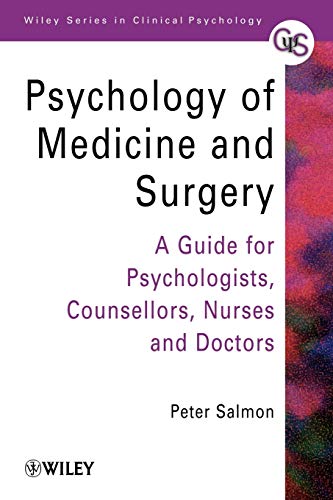 Wiley Series in Clinical Psychology

CψS

Psychology of Medicine and Surgery

A Guide for Psychologists, Counsellors, Nurses and Doctors

Peter Salmon

WILEY